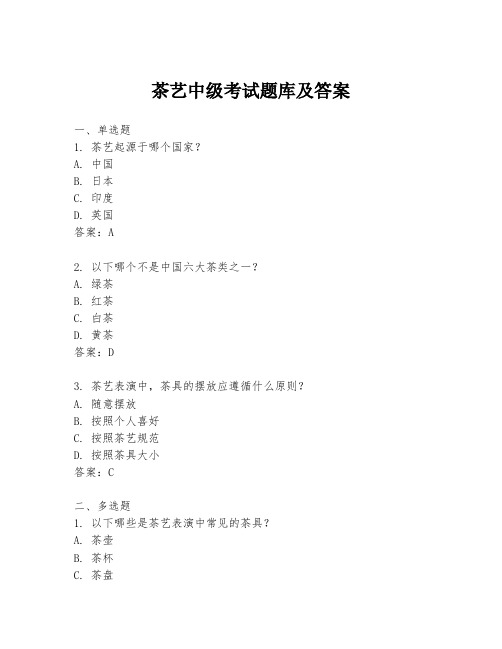 茶艺中级考试题库及答案

一、单选题
1. 茶艺起源于哪个国家？
A. 中国
B. 日本
C. 印度
D. 英国
答案：A

2. 以下哪个不是中国六大茶类之一？
A. 绿茶
B. 红茶
C. 白茶
D. 黄茶
答案：D

3. 茶艺表演中，茶具的摆放应遵循什么原则？
A. 随意摆放
B. 按照个人喜好
C. 按照茶艺规范
D. 按照茶具大小
答案：C

二、多选题
1. 以下哪些是茶艺表演中常见的茶具？
A. 茶壶
B. 茶杯
C. 茶盘